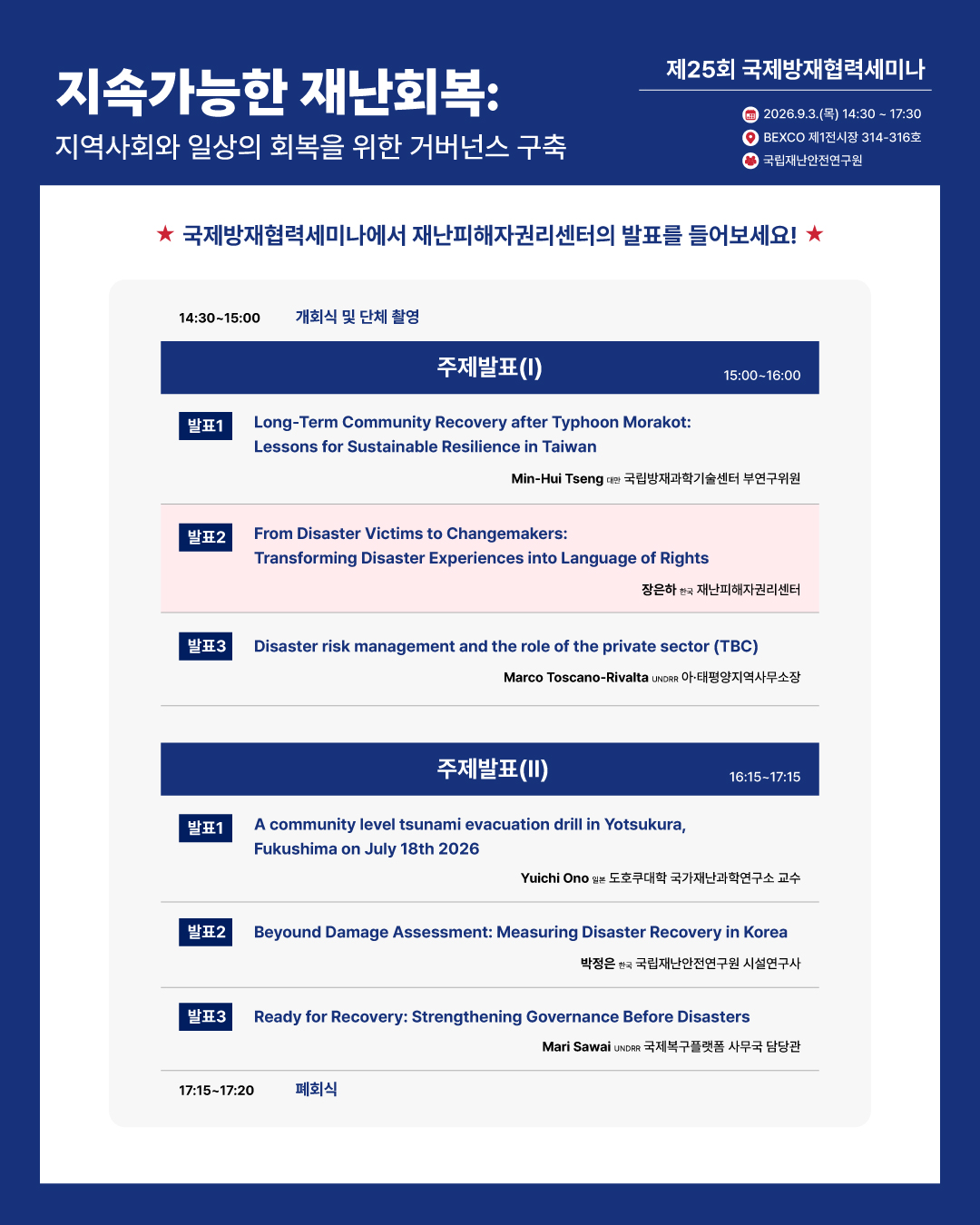 지속가능한 재난회복:
지역사회와 일상의 회복을 위한 거버넌스 구축

제25회 국제방재협력세미나

2026.9.3.(목) 14:30 ~ 17:30
BEXCO 제1전시장 314-316호
국립재난안전연구원

★ 국제방재협력세미나에서 재난피해자권리센터의 발표를 들어보세요! ★

14:30~15:00 개회식 및 단체 촬영

주제발표(I) 15:00~16:00

발표1 Long-Term Community Recovery after Typhoon Morakot: Lessons for Sustainable Resilience in Taiwan

Min-Hui Tseng 대만 국립방재과학기술센터 부연구위원

발표2 From Disaster Victims to Changemakers: Transforming Disaster Experiences into Language of Rights

장은하 한국 재난피해자권리센터

발표3 Disaster risk management and the role of the private sector (TBC)

Marco Toscano-Rivalta UNDRR 아·태평양지역사무소장

주제발표(II) 16:15~17:15

발표1 A community level tsunami evacuation drill in Yotsukura, Fukushima on July 18th 2026

Yuichi Ono 일본 도호쿠대학 국가재난과학연구소 교수

발표2 Beyound Damage Assessment: Measuring Disaster Recovery in Korea

박정은 한국 국립재난안전연구원 시설연구사

발표3 Ready for Recovery: Strengthening Governance Before Disasters

Mari Sawai UNDRR 국제복구플랫폼 사무국 담당관

17:15~17:20 폐회식